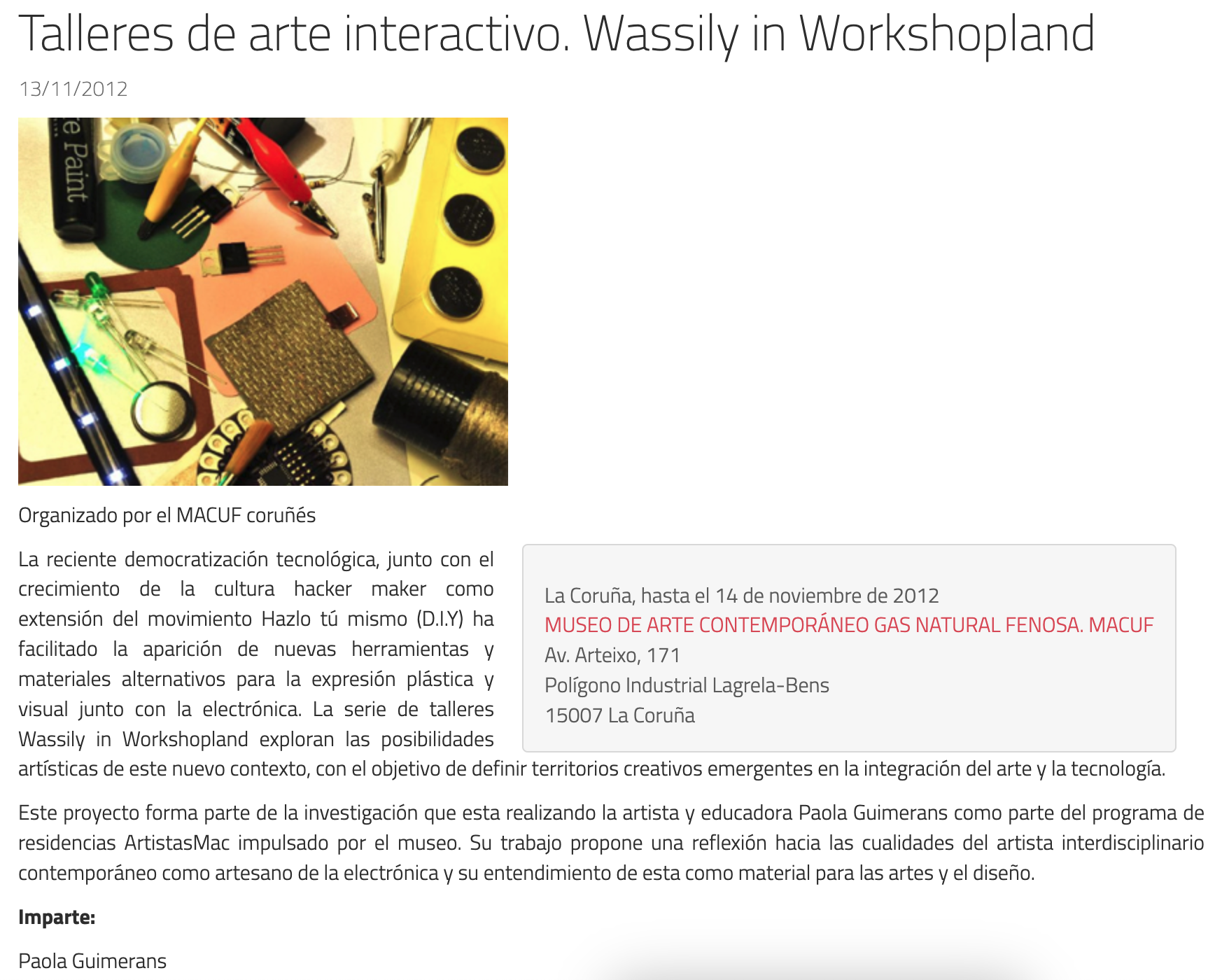 Talleres de arte interactivo. Wassily in Workshopland

13/11/2012

e Paint

Organizado por el MACUF coruñés

La reciente democratización tecnológica, junto con el crecimiento de la cultura hacker maker como extensión del movimiento Hazlo tú mismo (D.I.Y) ha facilitado la aparición de nuevas herramientas y materiales alternativos para la expresión plástica y visual junto con la electrónica. La serie de talleres Wassily in Workshopland exploran las posibilidades artísticas de este nuevo contexto, con el objetivo de definir territorios creativos emergentes en la integración del arte y la tecnología.

La Coruña, hasta el 14 de noviembre de 2012
MUSEO DE ARTE CONTEMPORÁNEO GAS NATURAL FENOSA. MACUF
Av. Arteixo, 171
Polígono Industrial Lagrela-Bens
15007 La Coruña

Este proyecto forma parte de la investigación que esta realizando la artista y educadora Paola Guimerans como parte del programa de residencias ArtistasMac impulsado por el museo. Su trabajo propone una reflexión hacia las cualidades del artista interdisciplinario contemporáneo como artesano de la electrónica y su entendimiento de esta como material para las artes y el diseño.

Imparte:

Paola Guimerans